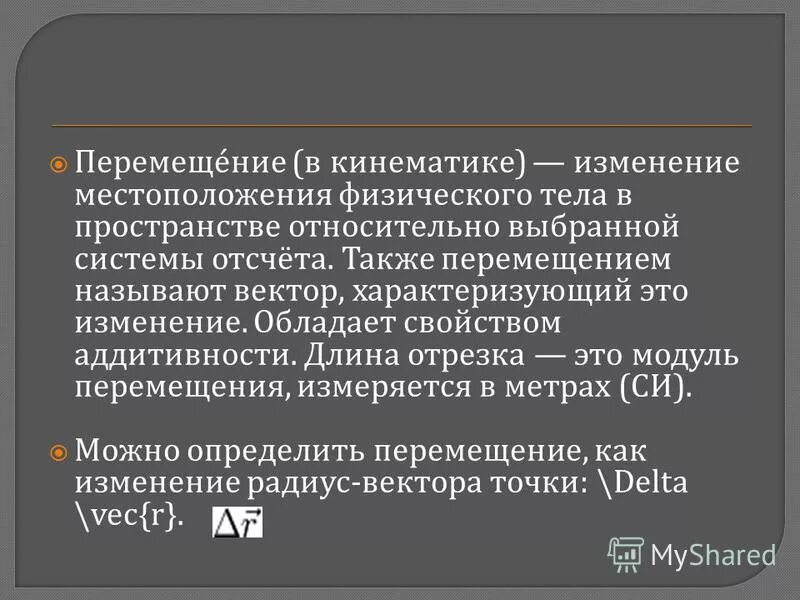 Перемеще́ние (в кинематике) — изменение местоположения физического тела в пространстве относительно выбранной системы отсчёта. Также перемещением называют вектор, характеризующий это изменение. Обладает свойством аддитивности. Длина отрезка — это модуль перемещения, измеряется в метрах (СИ).

Можно определить перемещение, как изменение радиус-вектора точки: \Delta \vec{r}. $\Delta\vec{r}$

MyShared